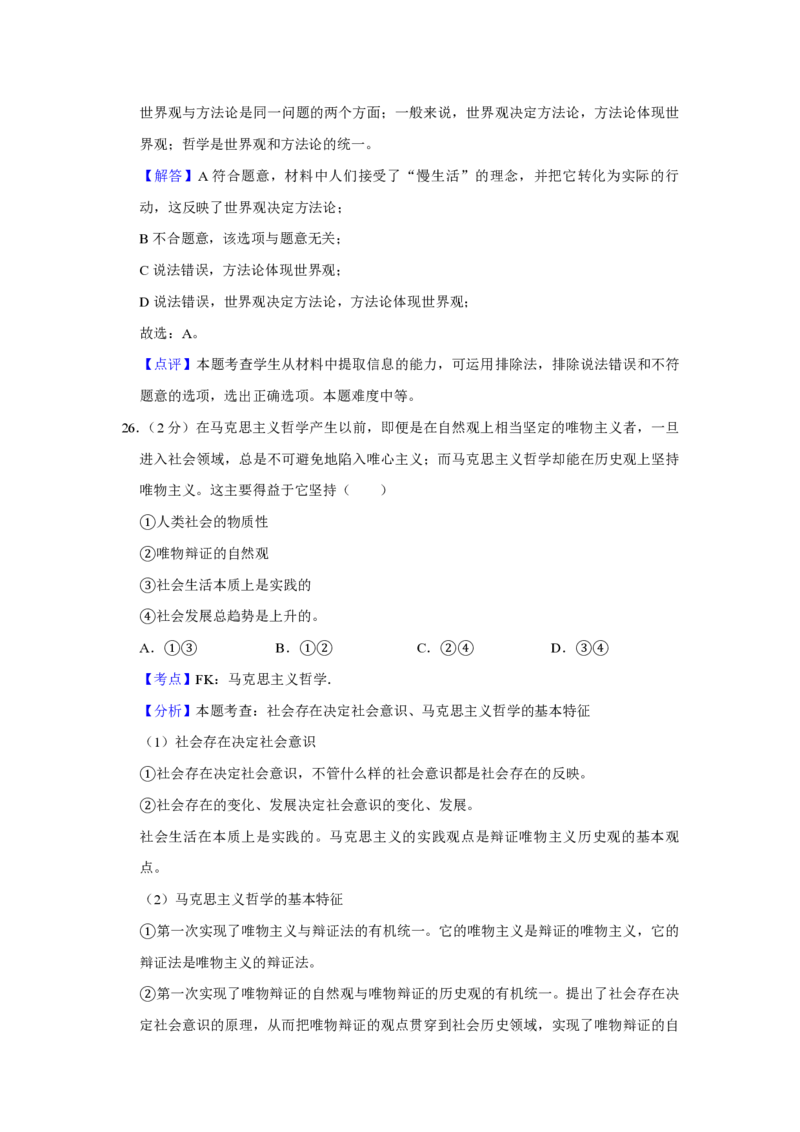 世界观与方法论是同一问题的两个方面；一般来说，世界观决定方法论，方法论体现世界观；哲学是世界观和方法论的统一。

【解答】A 符合题意，材料中人们接受了“慢生活”的理念，并把它转化为实际的行动，这反映了世界观决定方法论；

B 不合题意，该选项与题意无关；

C 说法错误，方法论体现世界观；

D 说法错误，世界观决定方法论，方法论体现世界观；

故选：A。

【点评】本题考查学生从材料中提取信息的能力，可运用排除法，排除说法错误和不符题意的选项，选出正确选项。本题难度中等。

26．（2 分）在马克思主义哲学产生以前，即便是在自然观上相当坚定的唯物主义者，一旦进入社会领域，总是不可避免地陷入唯心主义；而马克思主义哲学却能在历史观上坚持唯物主义。这主要得益于它坚持（　　）

①人类社会的物质性

②唯物辩证的自然观

③社会生活本质上是实践的

④社会发展总趋势是上升的。

A．①③　　B．①②　　C．②④　　D．③④

【考点】FK：马克思主义哲学.

【分析】本题考查：社会存在决定社会意识、马克思主义哲学的基本特征

（1）社会存在决定社会意识

①社会存在决定社会意识，不管什么样的社会意识都是社会存在的反映。

②社会存在的变化、发展决定社会意识的变化、发展。

社会生活在本质上是实践的。马克思主义的实践观点是辩证唯物主义历史观的基本观点。

（2）马克思主义哲学的基本特征

①第一次实现了唯物主义与辩证法的有机统一。它的唯物主义是辩证的唯物主义，它的辩证法是唯物主义的辩证法。

②第一次实现了唯物辩证的自然观与唯物辩证的历史观的有机统一。提出了社会存在决定社会意识的原理，从而把唯物辩证的观点贯穿到社会历史领域，实现了唯物辩证的自